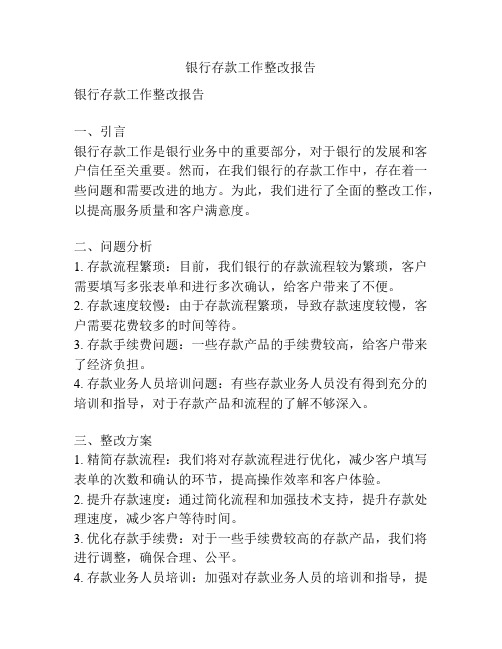 银行存款工作整改报告

银行存款工作整改报告

一、引言
银行存款工作是银行业务中的重要部分，对于银行的发展和客户信任至关重要。然而，在我们银行的存款工作中，存在着一些问题和需要改进的地方。为此，我们进行了全面的整改工作，以提高服务质量和客户满意度。

二、问题分析
1. 存款流程繁琐：目前，我们银行的存款流程较为繁琐，客户需要填写多张表单和进行多次确认，给客户带来了不便。
2. 存款速度较慢：由于存款流程繁琐，导致存款速度较慢，客户需要花费较多的时间等待。
3. 存款手续费问题：一些存款产品的手续费较高，给客户带来了经济负担。
4. 存款业务人员培训问题：有些存款业务人员没有得到充分的培训和指导，对于存款产品和流程的了解不够深入。

三、整改方案
1. 精简存款流程：我们将对存款流程进行优化，减少客户填写表单的次数和确认的环节，提高操作效率和客户体验。
2. 提升存款速度：通过简化流程和加强技术支持，提升存款处理速度，减少客户等待时间。
3. 优化存款手续费：对于一些手续费较高的存款产品，我们将进行调整，确保合理、公平。
4. 存款业务人员培训：加强对存款业务人员的培训和指导，提